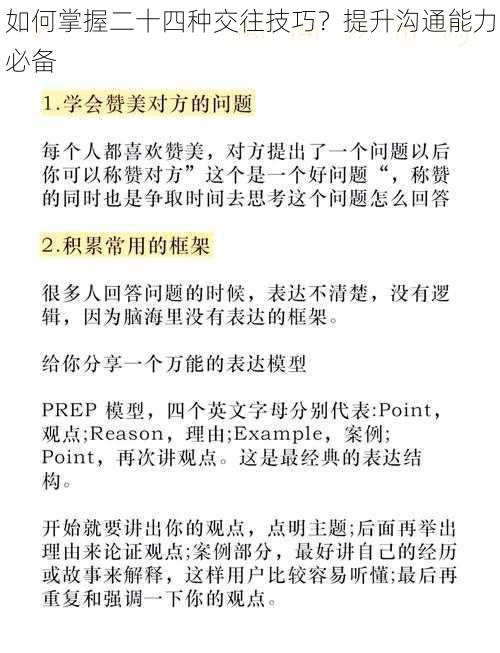 如何掌握二十四种交往技巧？提升沟通能力必备

1.学会赞美对方的问题

每个人都喜欢赞美，对方提出了一个问题以后你可以称赞对方”这个是一个好问题“，称赞的同时也是争取时间去思考这个问题怎么回答

2.积累常用的框架

很多人回答问题的时候，表达不清楚，没有逻辑，因为脑海里没有表达的框架。

给你分享一个万能的表达模型

PREP 模型，四个英文字母分别代表:Point，观点;Reason，理由;Example，案例;Point，再次讲观点。这是最经典的表达结构。

开始就要讲出你的观点，点明主题;后面再举出理由来论证观点;案例部分，最好讲自己的经历或故事来解释，这样用户比较容易听懂;最后再重复和强调一下你的观点。